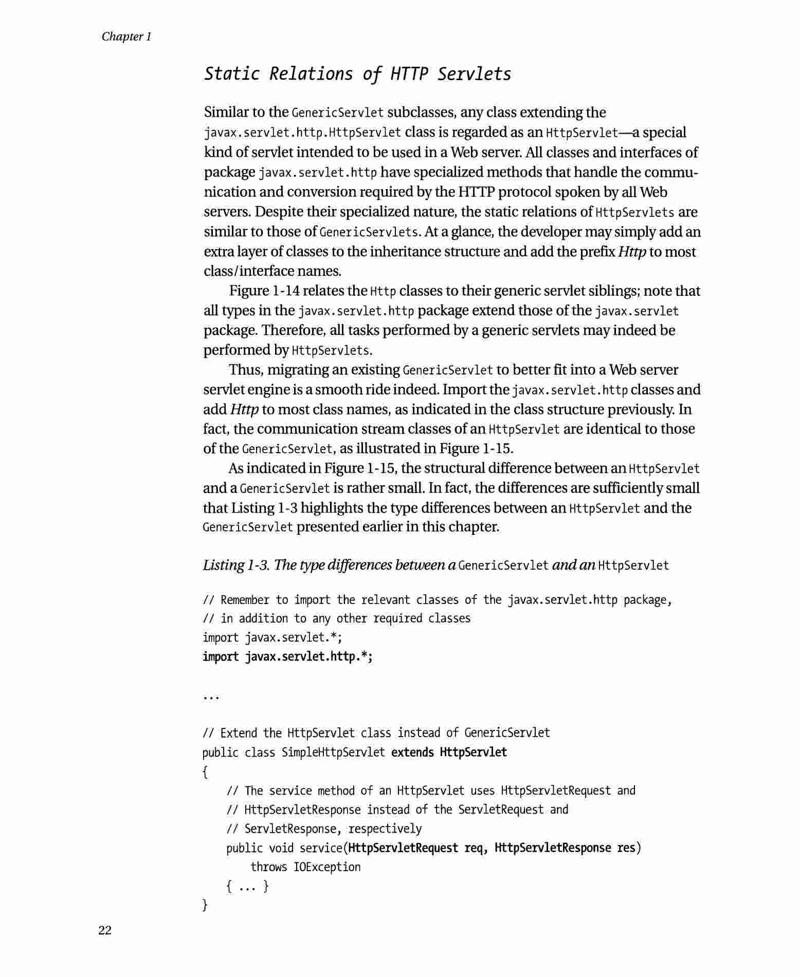 Chapter 1

Static Relations of HTTP Servlets

Similar to the GenericServlet subclasses, any class extending the javax.servlet.http.HttpServlet class is regarded as an HttpServlet—a special kind of servlet intended to be used in a Web server. All classes and interfaces of package javax.servlet.http have specialized methods that handle the communication and conversion required by the HTTP protocol spoken by all Web servers. Despite their specialized nature, the static relations of HttpServlets are similar to those of GenericServlets. At a glance, the developer may simply add an extra layer of classes to the inheritance structure and add the prefix Http to most class/interface names.

Figure 1-14 relates the Http classes to their generic servlet siblings; note that all types in the javax.servlet.http package extend those of the javax.servlet package. Therefore, all tasks performed by a generic servlets may indeed be performed by HttpServlets.

Thus, migrating an existing GenericServlet to better fit into a Web server servlet engine is a smooth ride indeed. Import the javax.servlet.http classes and add Http to most class names, as indicated in the class structure previously. In fact, the communication stream classes of an HttpServlet are identical to those of the GenericServlet, as illustrated in Figure 1-15.

As indicated in Figure 1-15, the structural difference between an HttpServlet and a GenericServlet is rather small. In fact, the differences are sufficiently small that Listing 1-3 highlights the type differences between an HttpServlet and the GenericServlet presented earlier in this chapter.

Listing 1-3. The type differences between a GenericServlet and an HttpServlet

// Remember to import the relevant classes of the javax.servlet.http package,
// in addition to any other required classes
import javax.servlet.*;
import javax.servlet.http.*;

...

// Extend the HttpServlet class instead of GenericServlet
public class SimpleHttpServlet extends HttpServlet
{
    // The service method of an HttpServlet uses HttpServletRequest and
    // HttpServletResponse instead of the ServletRequest and
    // ServletResponse, respectively
    public void service(HttpServletRequest req, HttpServletResponse res)
        throws IOException
    { ... }
}

22